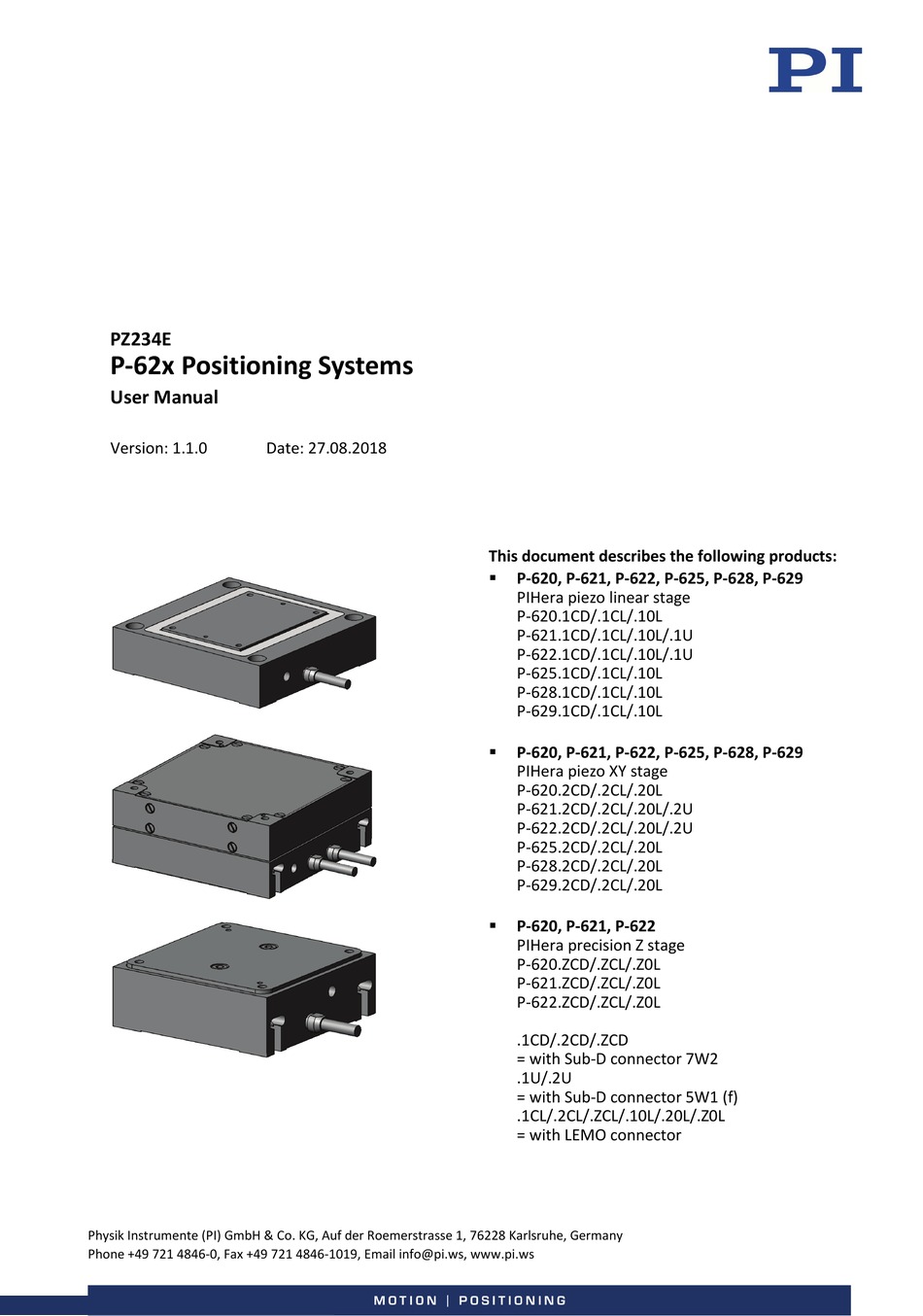 PI

PZ234E
P-62x Positioning Systems
User Manual

Version: 1.1.0 Date: 27.08.2018

This document describes the following products:
▪ P-620, P-621, P-622, P-625, P-628, P-629
PIHera piezo linear stage
P-620.1CD/.1CL/.10L
P-621.1CD/.1CL/.10L/.1U
P-622.1CD/.1CL/.10L/.1U
P-625.1CD/.1CL/.10L
P-628.1CD/.1CL/.10L
P-629.1CD/.1CL/.10L

▪ P-620, P-621, P-622, P-625, P-628, P-629
PIHera piezo XY stage
P-620.2CD/.2CL/.20L
P-621.2CD/.2CL/.20L/.2U
P-622.2CD/.2CL/.20L/.2U
P-625.2CD/.2CL/.20L
P-628.2CD/.2CL/.20L
P-629.2CD/.2CL/.20L

▪ P-620, P-621, P-622
PIHera precision Z stage
P-620.ZCD/.ZCL/.Z0L
P-621.ZCD/.ZCL/.Z0L
P-622.ZCD/.ZCL/.Z0L

.1CD/.2CD/.ZCD
= with Sub-D connector 7W2
.1U/.2U
= with Sub-D connector 5W1 (f)
.1CL/.2CL/.ZCL/.10L/.20L/.Z0L
= with LEMO connector

Physik Instrumente (PI) GmbH & Co. KG, Auf der Roemerstrasse 1, 76228 Karlsruhe, Germany
Phone +49 721 4846-0, Fax +49 721 4846-1019, Email info@pi.ws, www.pi.ws

MOTION | POSITIONING